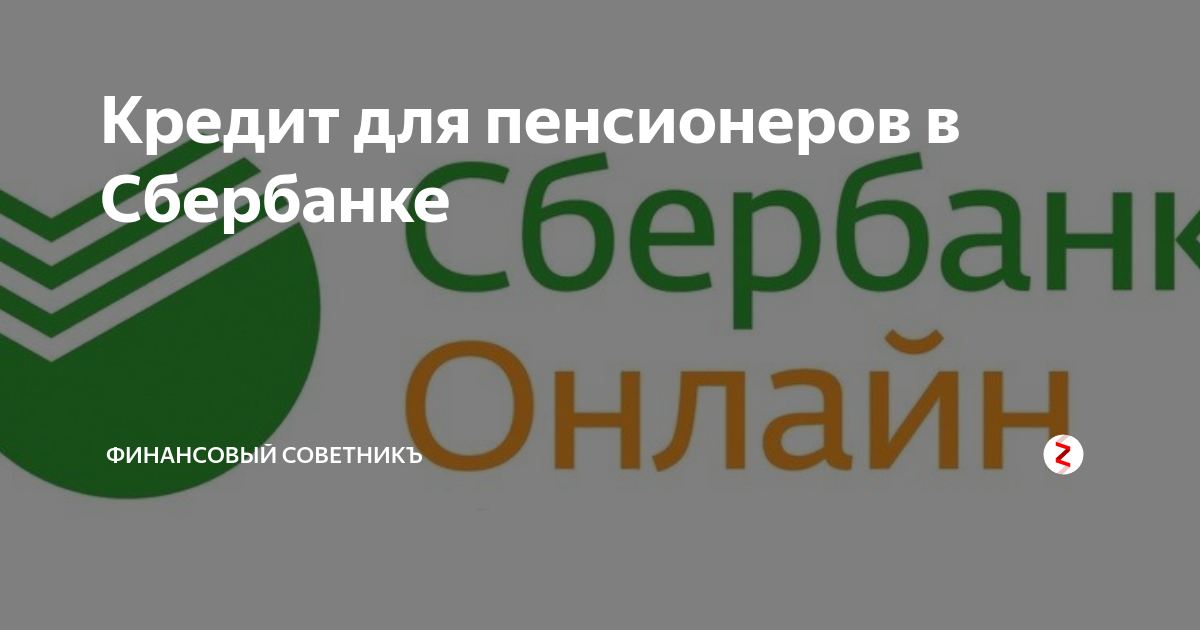 Кредит для пенсионеров в Сбербанке

Сбербанк
Онлайн

ФИНАНСОВЫЙ СОВЕТНИКЪ